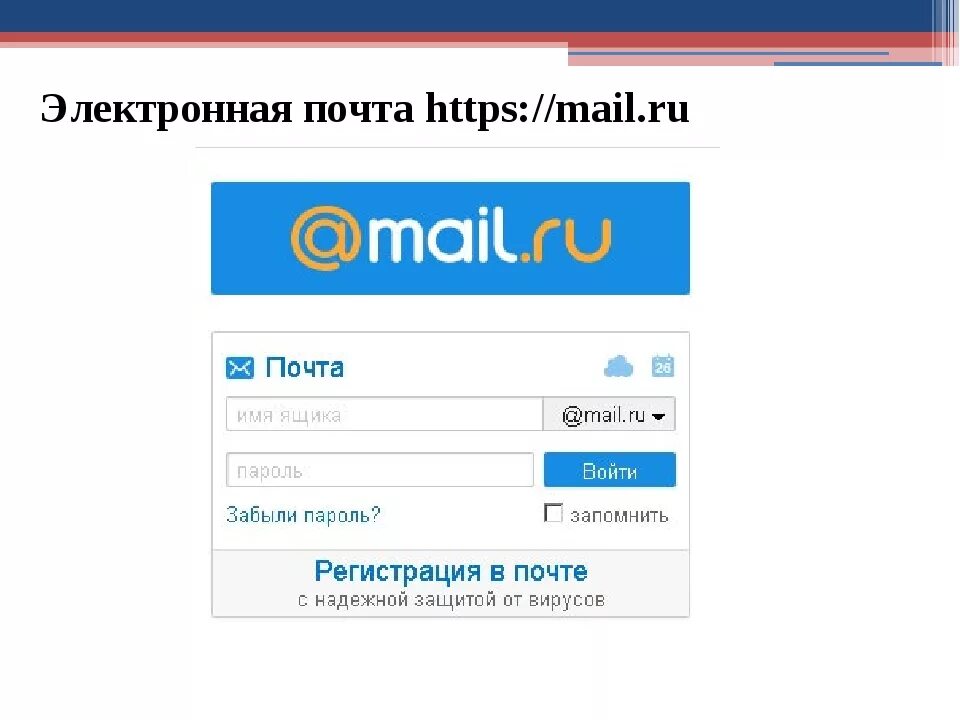 Электронная почта https://mail.ru

@mail.ru

Почта

26

имя ящика

@mail.ru

пароль

Войти

Забыли пароль?

запомнить

Регистрация в почте

с надежной защитой от вирусов